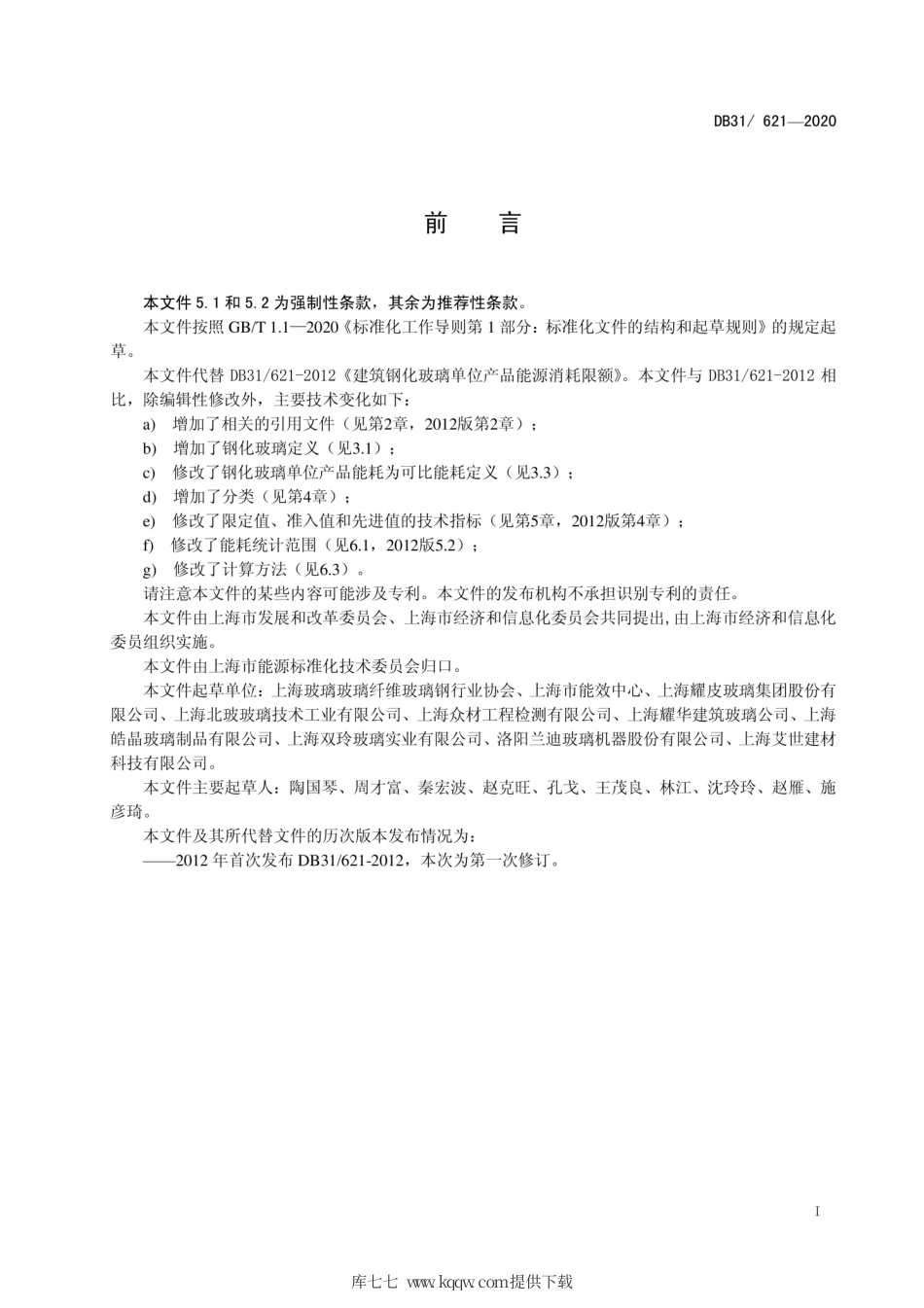 DB31/ 621—2020

前 言

本文件 5.1 和 5.2 为强制性条款，其余为推荐性条款。

本文件按照 GB/T 1.1—2020《标准化工作导则第 1 部分：标准化文件的结构和起草规则》的规定起草。

本文件代替 DB31/621-2012《建筑钢化玻璃单位产品能源消耗限额》。本文件与 DB31/621-2012 相比，除编辑性修改外，主要技术变化如下：

a) 增加了相关的引用文件（见第2章，2012版第2章）；

b) 增加了钢化玻璃定义（见3.1）；

c) 修改了钢化玻璃单位产品能耗为可比能耗定义（见3.3）；

d) 增加了分类（见第4章）；

e) 修改了限定值、准入值和先进值的技术指标（见第5章，2012版第4章）；

f) 修改了能耗统计范围（见6.1，2012版5.2）；

g) 修改了计算方法（见6.3）。

请注意本文件的某些内容可能涉及专利。本文件的发布机构不承担识别专利的责任。

本文件由上海市发展和改革委员会、上海市经济和信息化委员会共同提出，由上海市经济和信息化委员组织实施。

本文件由上海市能源标准化技术委员会归口。

本文件起草单位：上海玻璃玻璃纤维玻璃钢行业协会、上海市能效中心、上海耀皮玻璃集团股份有限公司、上海北玻玻璃技术工业有限公司、上海众材工程检测有限公司、上海耀华建筑玻璃公司、上海皓晶玻璃制品有限公司、上海双玲玻璃实业有限公司、洛阳兰迪玻璃机器股份有限公司、上海艾世建材科技有限公司。

本文件主要起草人：陶国琴、周才富、秦宏波、赵克旺、孔戈、王茂良、林江、沈玲玲、赵雁、施彦琦。

本文件及其所代替文件的历次版本发布情况为：

——2012 年首次发布 DB31/621-2012，本次为第一次修订。

I

库七七 www.kqqw.com提供下载